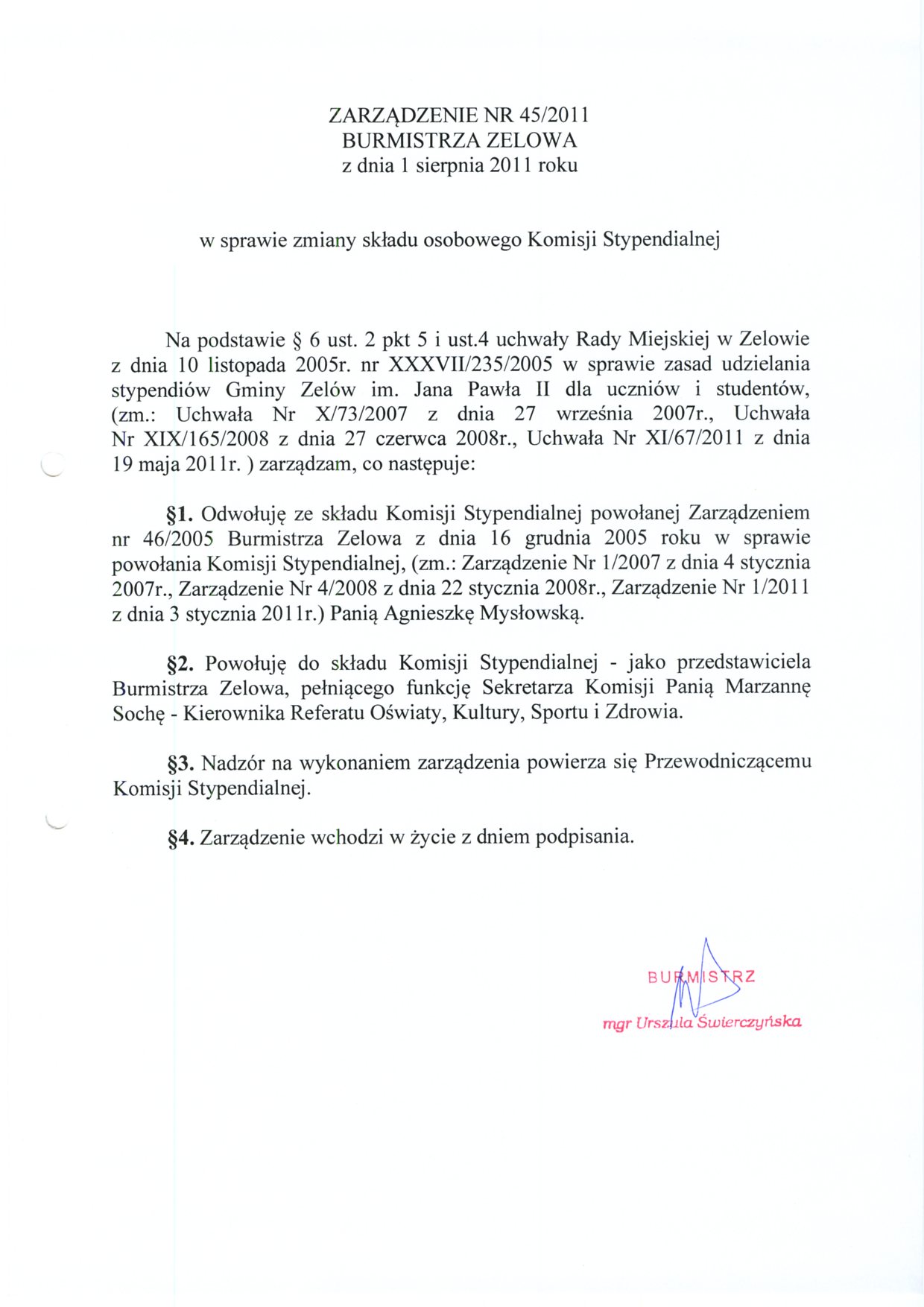 ZARZĄDZENIE NR 45/2011
BURMISTRZA ZELOWA
z dnia 1 sierpnia 2011 roku

w sprawie zmiany składu osobowego Komisji Stypendialnej

Na podstawie § 6 ust. 2 pkt 5 i ust.4 uchwały Rady Miejskiej w Zelowie z dnia 10 listopada 2005r. nr XXXVII/235/2005 w sprawie zasad udzielania stypendiów Gminy Zelów im. Jana Pawła II dla uczniów i studentów, (zm.: Uchwała Nr X/73/2007 z dnia 27 września 2007r., Uchwała Nr XIX/165/2008 z dnia 27 czerwca 2008r., Uchwała Nr XI/67/2011 z dnia 19 maja 2011r. ) zarządzam, co następuje:

§1. Odwołuję ze składu Komisji Stypendialnej powołanej Zarządzeniem nr 46/2005 Burmistrza Zelowa z dnia 16 grudnia 2005 roku w sprawie powołania Komisji Stypendialnej, (zm.: Zarządzenie Nr 1/2007 z dnia 4 stycznia 2007r., Zarządzenie Nr 4/2008 z dnia 22 stycznia 2008r., Zarządzenie Nr 1/2011 z dnia 3 stycznia 2011r.) Panią Agnieszkę Mysłowską.

§2. Powołuję do składu Komisji Stypendialnej - jako przedstawiciela Burmistrza Zelowa, pełniącego funkcję Sekretarza Komisji Panią Marzannę Sochę - Kierownika Referatu Oświaty, Kultury, Sportu i Zdrowia.

§3. Nadzór na wykonaniem zarządzenia powierza się Przewodniczącemu Komisji Stypendialnej.

§4. Zarządzenie wchodzi w życie z dniem podpisania.

BURMISTRZ
mgr Urszula Świerczyńska